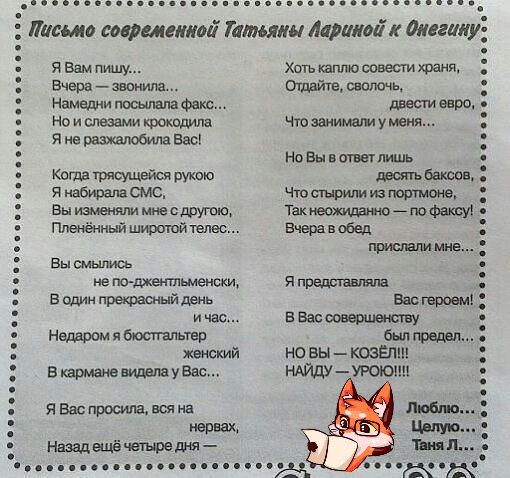 Письмо современной Татьяны Лариной к Онегину

Я Вам пишу...
Вчера — звонила...
Намедни посылала факс...
Но и слезами крокодила
Я не разжалобила Вас!

Когда трясущейся рукою
Я набирала СМС,
Вы изменяли мне с другою,
Пленённый широтой телес...

Вы смылись
не по-джентльменски,
В один прекрасный день
и час...
Недаром я бюстгальтер
женский
В кармане видела у Вас...

Я Вас просила, вся на
нервах,
Назад ещё четыре дня —

Хоть каплю совести храня,
Отдайте, сволочь,
двести евро,
Что занимали у меня...

Но Вы в ответ лишь
десять баксов,
Что стырили из портмоне,
Так неожиданно — по факсу!
Вчера в обед
прислали мне...

Я представляла
Вас героем!
В Вас совершенству
был предел...
НО ВЫ — КОЗЁЛ!!!
НАЙДУ — УРОЮ!!!!

Люблю...
Целую...
Таня Л...